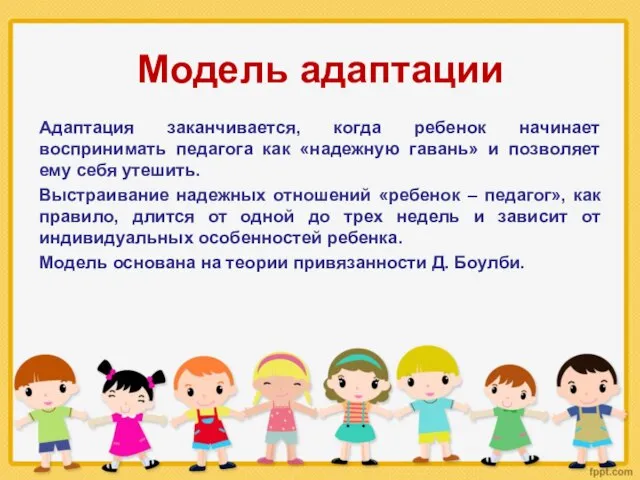 Модель адаптации

Адаптация заканчивается, когда ребенок начинает воспринимать педагога как «надежную гавань» и позволяет ему себя утешить.

Выстраивание надежных отношений «ребенок – педагог», как правило, длится от одной до трех недель и зависит от индивидуальных особенностей ребенка.

Модель основана на теории привязанности Д. Боулби.

fppt.com